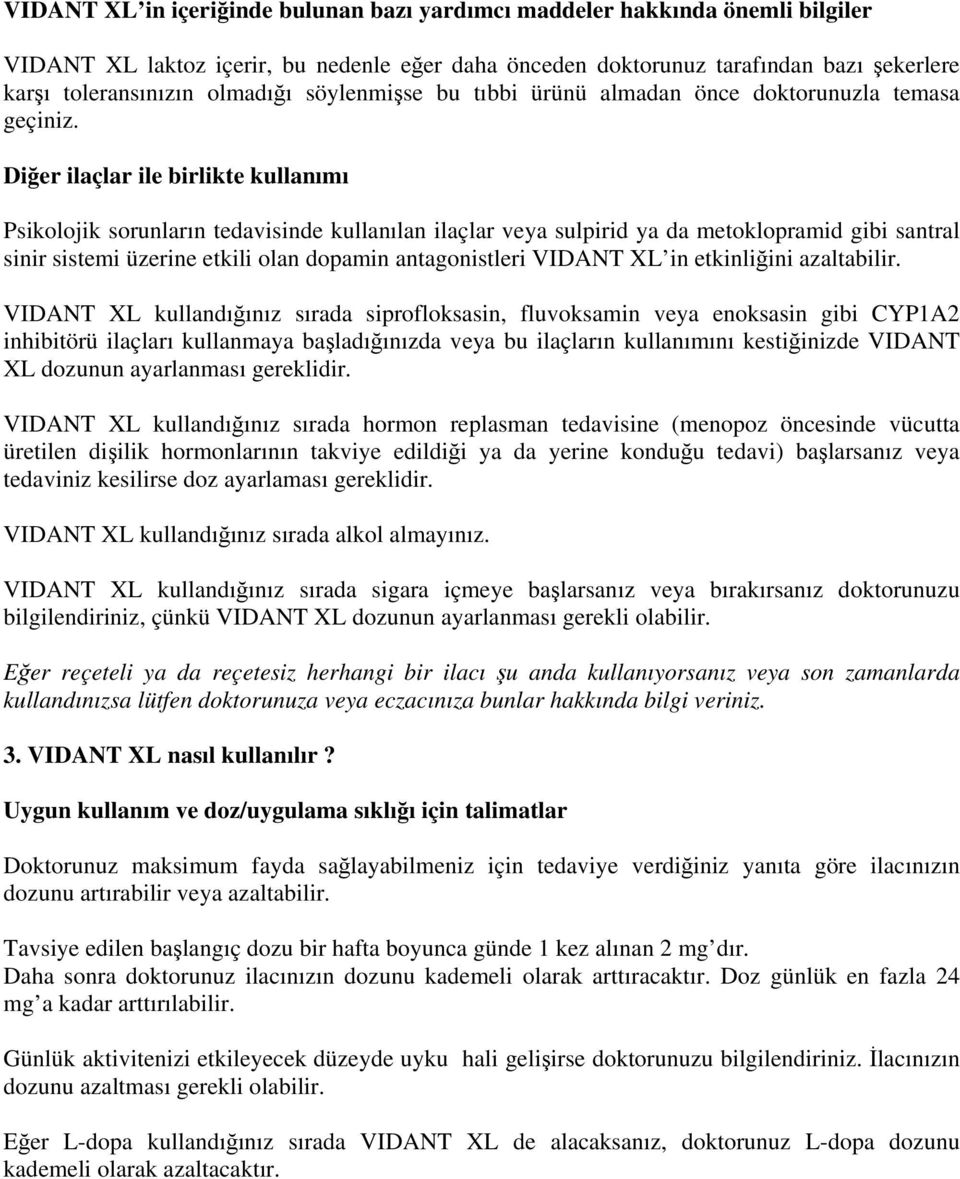 VIDANT XL'in içeriğinde bulunan bazı yardımcı maddeler hakkında önemli bilgiler

VIDANT XL laktoz içerir, bu nedenle eğer daha önceden doktorunuz tarafından bazı şekerlere karşı toleransınızın olmadığı söylenmişse bu tıbbi ürünü almadan önce doktorunuzla temasa geçiniz.

Diğer ilaçlar ile birlikte kullanımı

Psikolojik sorunların tedavisinde kullanılan ilaçlar veya sulpirid ya da metoklopramid gibi santral sinir sistemi üzerine etkili olan dopamin antagonistleri VIDANT XL'in etkinliğini azaltabilir.

VIDANT XL kullandığınız sırada siprofloksasin, fluvoksamin veya enoksasin gibi CYP1A2 inhibitörü ilaçları kullanmaya başladığınızda veya bu ilaçların kullanımını kestiğinizde VIDANT XL dozunun ayarlanması gereklidir.

VIDANT XL kullandığınız sırada hormon replasman tedavisine (menopoz öncesinde vücutta üretilen dişilik hormonlarının takviye edildiği ya da yerine konduğu tedavi) başlarsanız veya tedaviniz kesilirse doz ayarlaması gereklidir.

VIDANT XL kullandığınız sırada alkol almayınız.

VIDANT XL kullandığınız sırada sigara içmeye başlarsanız veya bırakırsanız doktorunuzu bilgilendiriniz, çünkü VIDANT XL dozunun ayarlanması gerekli olabilir.

Eğer reçeteli ya da reçetesiz herhangi bir ilacı şu anda kullanıyorsanız veya son zamanlarda kullandınızsa lütfen doktorunuza veya eczacınıza bunlar hakkında bilgi veriniz.

3. VIDANT XL nasıl kullanılır ?

Uygun kullanım ve doz/uygulama sıklığı için talimatlar

Doktorunuz maksimum fayda sağlayabilmeniz için tedaviye verdiğiniz yanıta göre ilacınızın dozunu artırabilir veya azaltabilir.

Tavsiye edilen başlangıç dozu bir hafta boyunca günde 1 kez alınan 2 mg'dır.
Daha sonra doktorunuz ilacınızın dozunu kademeli olarak arttıracaktır. Doz günlük en fazla 24 mg'a kadar arttırılabilir.

Günlük aktivitenizi etkileyecek düzeyde uyku hali gelişirse doktorunuzu bilgilendiriniz. İlacınızın dozunu azaltması gerekli olabilir.

Eğer L-dopa kullandığınız sırada VIDANT XL de alacaksanız, doktorunuz L-dopa dozunu kademeli olarak azaltacaktır.